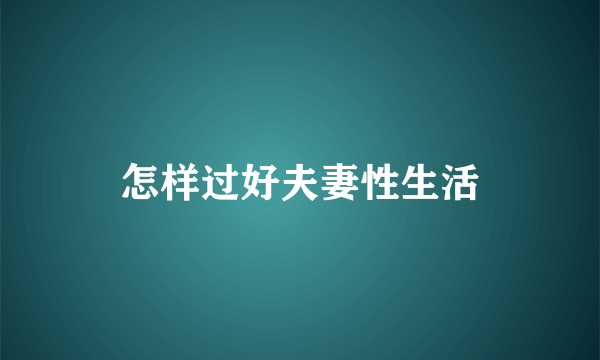 怎样过好夫妻性生活